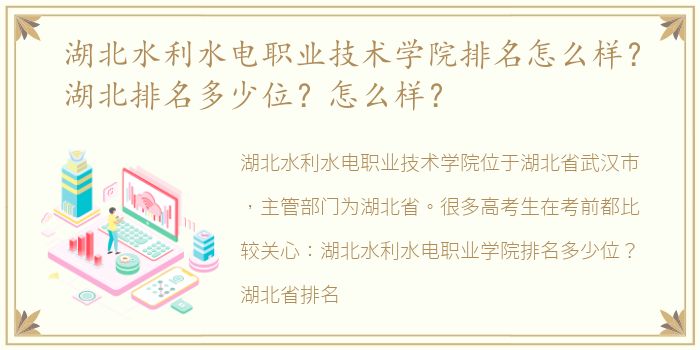 湖北水利水电职业技术学院排名怎么样？湖北排名多少位？怎么样？

湖北水利水电职业技术学院位于湖北省武汉市，主管部门为湖北省。很多高考生在考前都比较关心：湖北水利水电职业学院排名多少位？湖北省排名